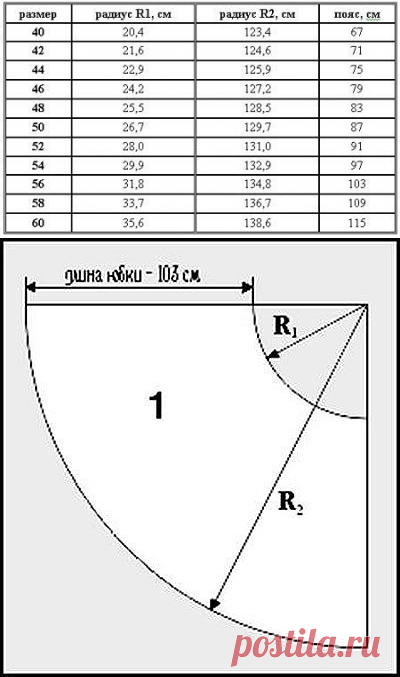 | размер | радиус R1, см | радиус R2, см | пояс, см |
|---|---|---|---|
| 40 | 20,4 | 123,4 | 67 |
| 42 | 21,6 | 124,6 | 71 |
| 44 | 22,9 | 125,9 | 75 |
| 46 | 24,2 | 127,2 | 79 |
| 48 | 25,5 | 128,5 | 83 |
| 50 | 26,7 | 129,7 | 87 |
| 52 | 28,0 | 131,0 | 91 |
| 54 | 29,9 | 132,9 | 97 |
| 56 | 31,8 | 134,8 | 103 |
| 58 | 33,7 | 136,7 | 109 |
| 60 | 35,6 | 138,6 | 115 |

длина юбки - 103 см

$R_1$

1

$R_2$

postila.ru